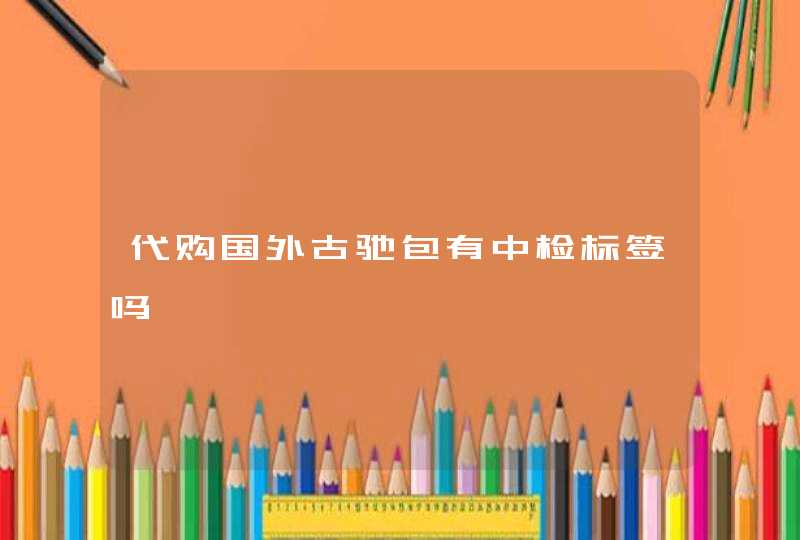 代购国外古驰包有中检标签吗